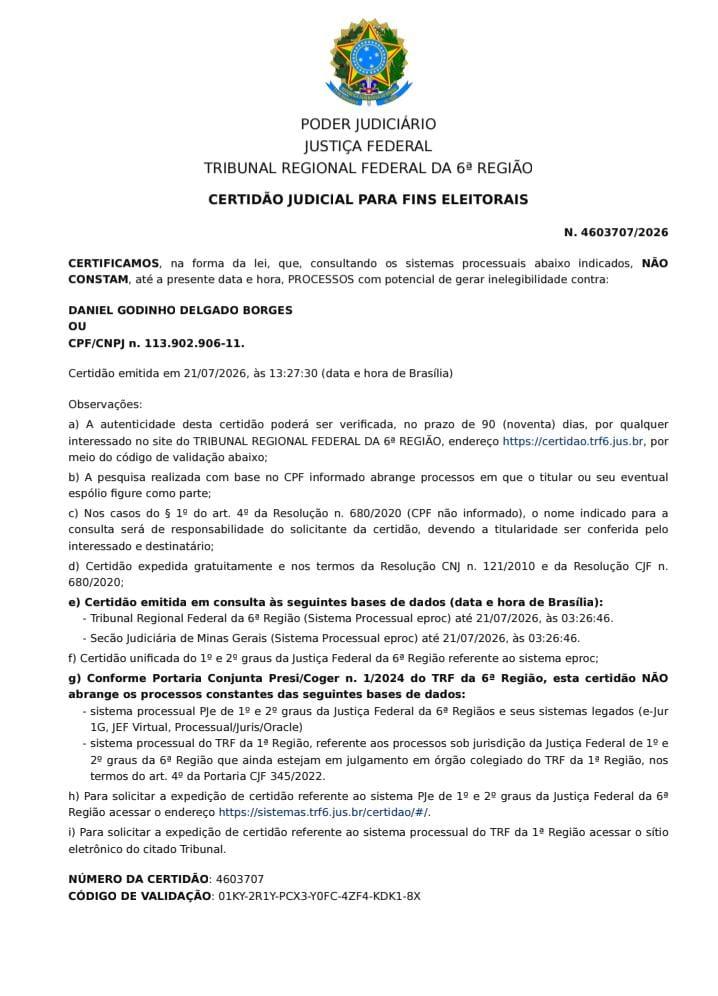 PODER JUDICIÁRIO
JUSTIÇA FEDERAL
TRIBUNAL REGIONAL FEDERAL DA 6ª REGIÃO

CERTIDÃO JUDICIAL PARA FINS ELEITORAIS

N. 4603707/2026

CERTIFICAMOS, na forma da lei, que, consultando os sistemas processuais abaixo indicados, NÃO CONSTAM, até a presente data e hora, PROCESSOS com potencial de gerar inelegibilidade contra:

DANIEL GODINHO DELGADO BORGES
OU
CPF/CNPJ n. 113.902.906-11.

Certidão emitida em 21/07/2026, às 13:27:30 (data e hora de Brasília)

Observações:

a) A autenticidade desta certidão poderá ser verificada, no prazo de 90 (noventa) dias, por qualquer interessado no site do TRIBUNAL REGIONAL FEDERAL DA 6ª REGIÃO, endereço https://certidao.trf6.jus.br, por meio do código de validação abaixo;

b) A pesquisa realizada com base no CPF informado abrange processos em que o titular ou seu eventual espólio figure como parte;

c) Nos casos do § 1º do art. 4º da Resolução n. 680/2020 (CPF não informado), o nome indicado para a consulta será de responsabilidade do solicitante da certidão, devendo a titularidade ser conferida pelo interessado e destinatário;

d) Certidão expedida gratuitamente e nos termos da Resolução CNJ n. 121/2010 e da Resolução CJF n. 680/2020;

e) Certidão emitida em consulta às seguintes bases de dados (data e hora de Brasília):
- Tribunal Regional Federal da 6ª Região (Sistema Processual eproc) até 21/07/2026, às 03:26:46.
- Secão Judiciária de Minas Gerais (Sistema Processual eproc) até 21/07/2026, às 03:26:46.

f) Certidão unificada do 1º e 2º graus da Justiça Federal da 6ª Região referente ao sistema eproc;

g) Conforme Portaria Conjunta Presi/Coger n. 1/2024 do TRF da 6ª Região, esta certidão NÃO abrange os processos constantes das seguintes bases de dados:
- sistema processual PJe de 1º e 2º graus da Justiça Federal da 6ª Regiãos e seus sistemas legados (e-Jur 1G, JEF Virtual, Processual/Juris/Oracle)
- sistema processual do TRF da 1ª Região, referente aos processos sob jurisdição da Justiça Federal de 1º e 2º graus da 6ª Região que ainda estejam em julgamento em órgão colegiado do TRF da 1ª Região, nos termos do art. 4º da Portaria CJF 345/2022.

h) Para solicitar a expedição de certidão referente ao sistema PJe de 1º e 2º graus da Justiça Federal da 6ª Região acessar o endereço https://sistemas.trf6.jus.br/certidao/#/.

i) Para solicitar a expedição de certidão referente ao sistema processual do TRF da 1ª Região acessar o sítio eletrônico do citado Tribunal.

NÚMERO DA CERTIDÃO: 4603707
CÓDIGO DE VALIDAÇÃO: 01KY-2R1Y-PCX3-Y0FC-4ZF4-KDK1-8X